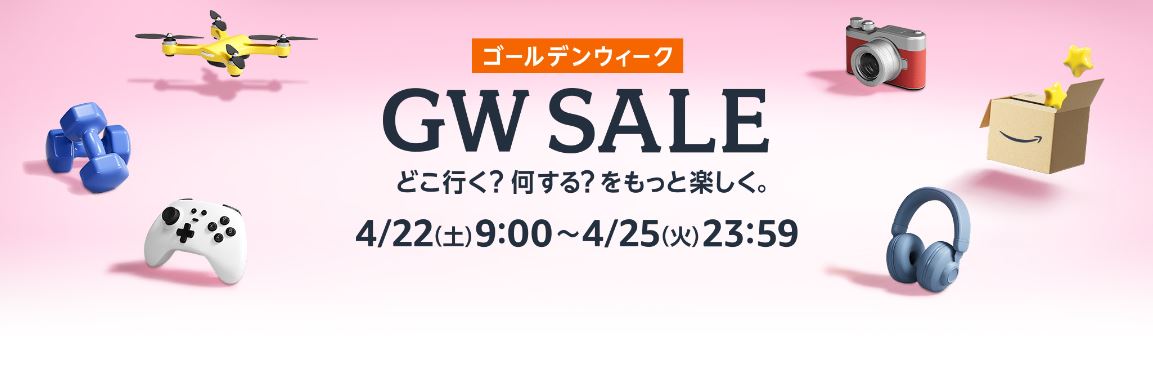 ゴールデンウィーク

GW SALE

どこ行く? 何する? をもっと楽しく。

4/22(土)9:00～4/25(火)23:59